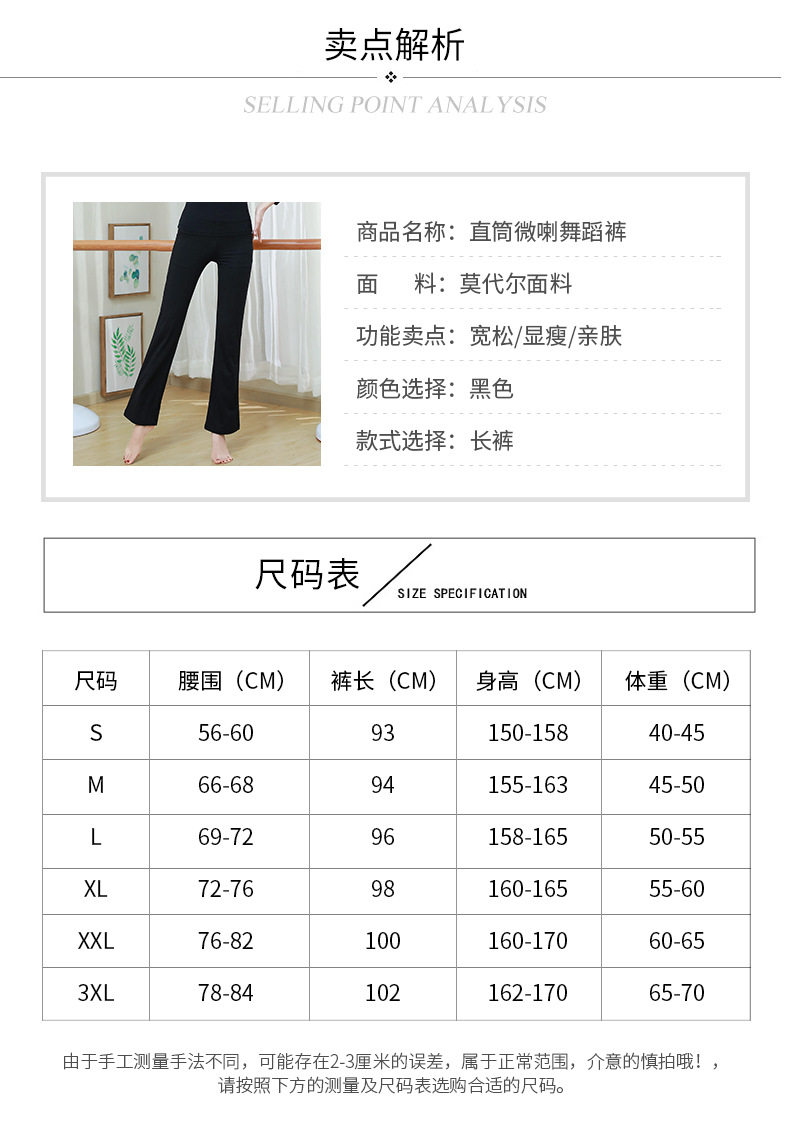 卖点解析

SELLING POINT ANALYSIS

商品名称：直筒微喇舞蹈裤

面　料：莫代尔面料

功能卖点：宽松/显瘦/亲肤

颜色选择：黑色

款式选择：长裤

尺码表

SIZE SPECIFICATION

| 尺码 | 腰围（CM） | 裤长（CM） | 身高（CM） | 体重（CM） |
|---|---|---|---|---|
| S | 56-60 | 93 | 150-158 | 40-45 |
| M | 66-68 | 94 | 155-163 | 45-50 |
| L | 69-72 | 96 | 158-165 | 50-55 |
| XL | 72-76 | 98 | 160-165 | 55-60 |
| XXL | 76-82 | 100 | 160-170 | 60-65 |
| 3XL | 78-84 | 102 | 162-170 | 65-70 |

由于手工测量手法不同，可能存在2-3厘米的误差，属于正常范围，介意的慎拍哦！，请按照下方的测量及尺码表选购合适的尺码。